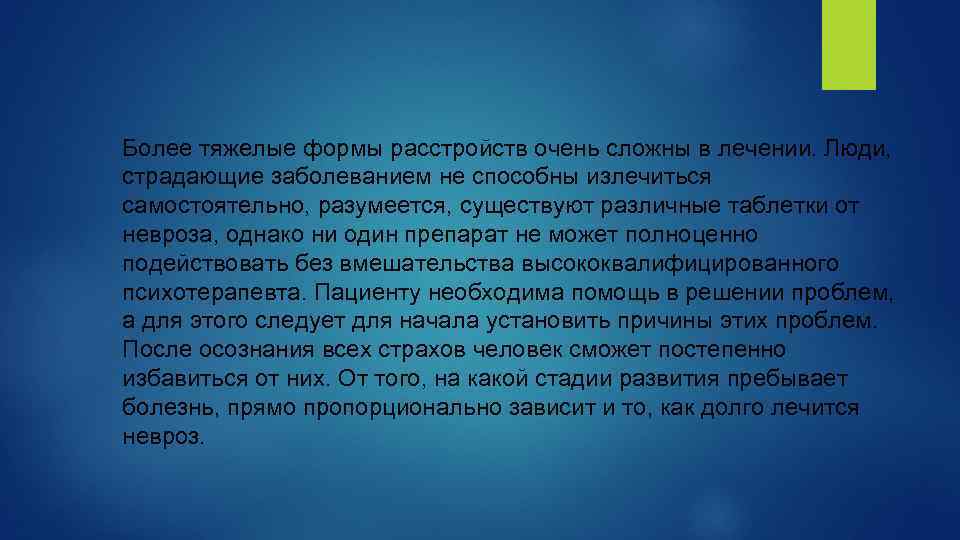 Более тяжелые формы расстройств очень сложны в лечении. Люди, страдающие заболеванием не способны излечиться самостоятельно, разумеется, существуют различные таблетки от невроза, однако ни один препарат не может полноценно подействовать без вмешательства высококвалифицированного психотерапевта. Пациенту необходима помощь в решении проблем, а для этого следует для начала установить причины этих проблем. После осознания всех страхов человек сможет постепенно избавиться от них. От того, на какой стадии развития пребывает болезнь, прямо пропорционально зависит и то, как долго лечится невроз.